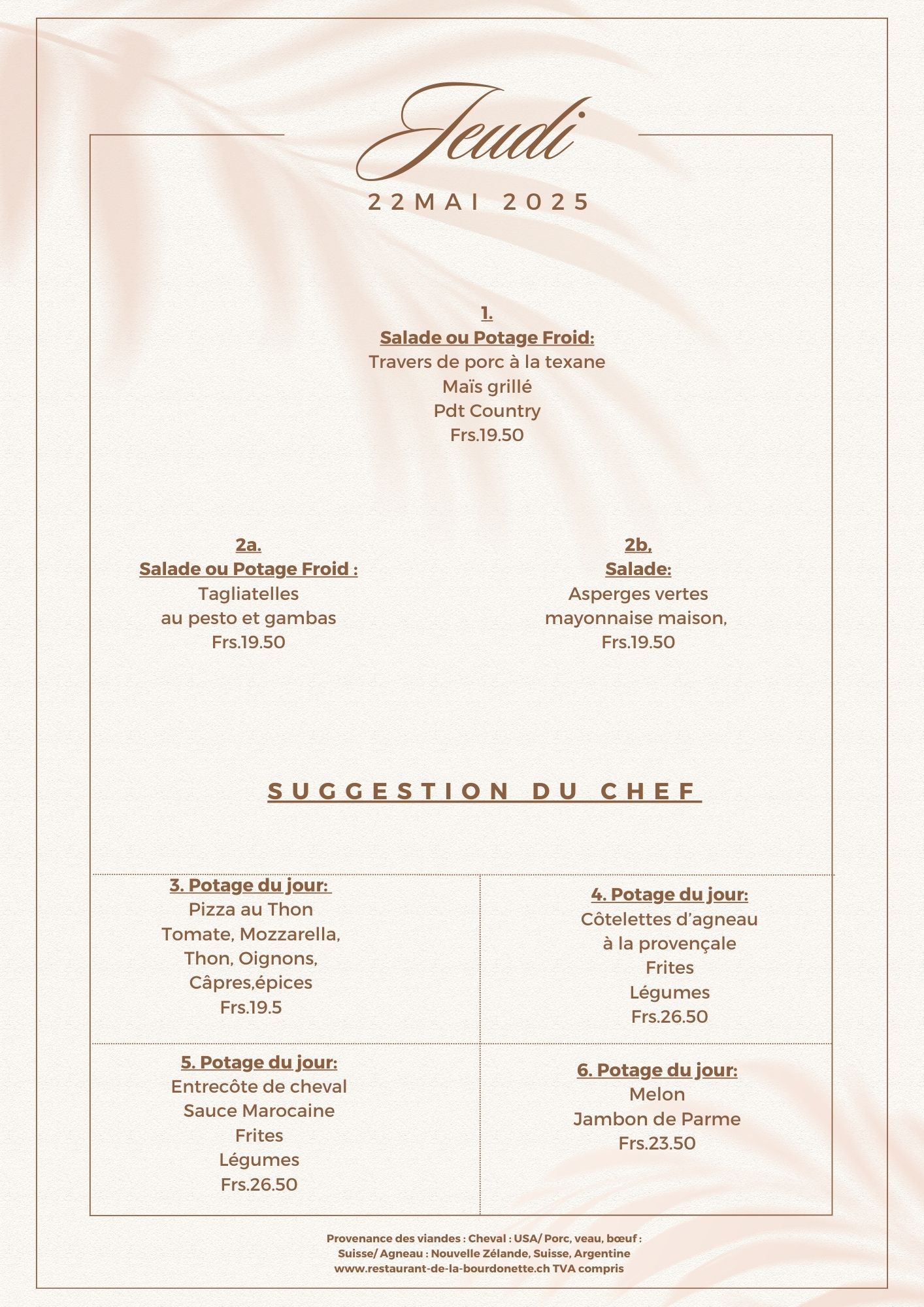 Jeudi
22MAI 2025

1.
Salade ou Potage Froid:
Travers de porc à la texane
Maïs grillé
Pdt Country
Frs.19.50

2a.
Salade ou Potage Froid :
Tagliatelles
au pesto et gambas
Frs.19.50

2b,
Salade:
Asperges vertes
mayonnaise maison,
Frs.19.50

SUGGESTION DU CHEF

3. Potage du jour:
Pizza au Thon
Tomate, Mozzarella,
Thon, Oignons,
Câpres,épices
Frs.19.5

4. Potage du jour:
Côtelettes d’agneau
à la provençale
Frites
Légumes
Frs.26.50

5. Potage du jour:
Entrecôte de cheval
Sauce Marocaine
Frites
Légumes
Frs.26.50

6. Potage du jour:
Melon
Jambon de Parme
Frs.23.50

Provenance des viandes : Cheval : USA/ Porc, veau, bœuf : Suisse/ Agneau : Nouvelle Zélande, Suisse, Argentine
www.restaurant-de-la-bourdonette.ch TVA compris